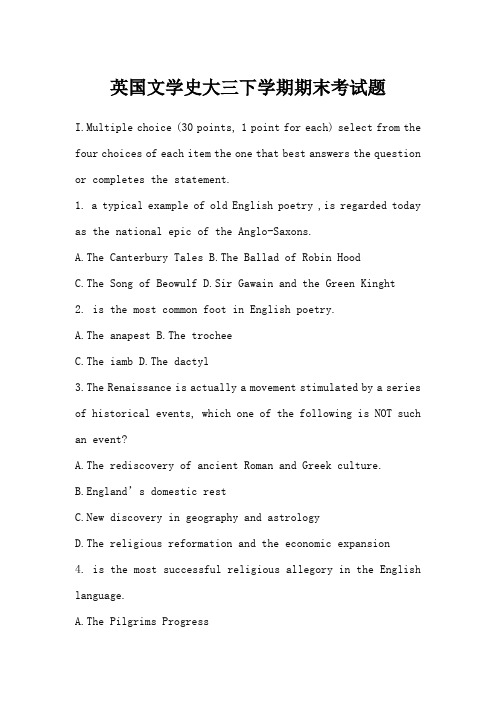 英国文学史大三下学期期末考试题

I.Multiple choice (30 points, 1 point for each) select from the four choices of each item the one that best answers the question or completes the statement.

1. a typical example of old English poetry ,is regarded today as the national epic of the Anglo-Saxons.

A.The Canterbury Tales B.The Ballad of Robin Hood

C.The Song of Beowulf D.Sir Gawain and the Green Kinght

2. is the most common foot in English poetry.

A.The anapest B.The trochee

C.The iamb D.The dactyl

3.The Renaissance is actually a movement stimulated by a series of historical events, which one of the following is NOT such an event?

A.The rediscovery of ancient Roman and Greek culture.

B.England's domestic rest

C.New discovery in geography and astrology

D.The religious reformation and the economic expansion

4. is the most successful religious allegory in the English language.

A.The Pilgrims Progress